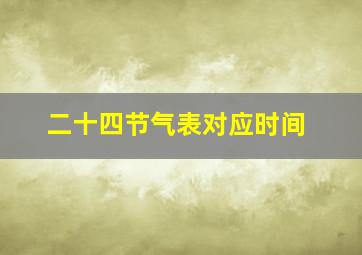 二十四节气表对应时间